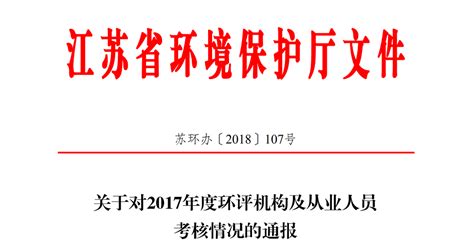 江苏省环境保护厅文件

苏环办〔2018〕107号

关于对2017年度环评机构及从业人员考核情况的通报